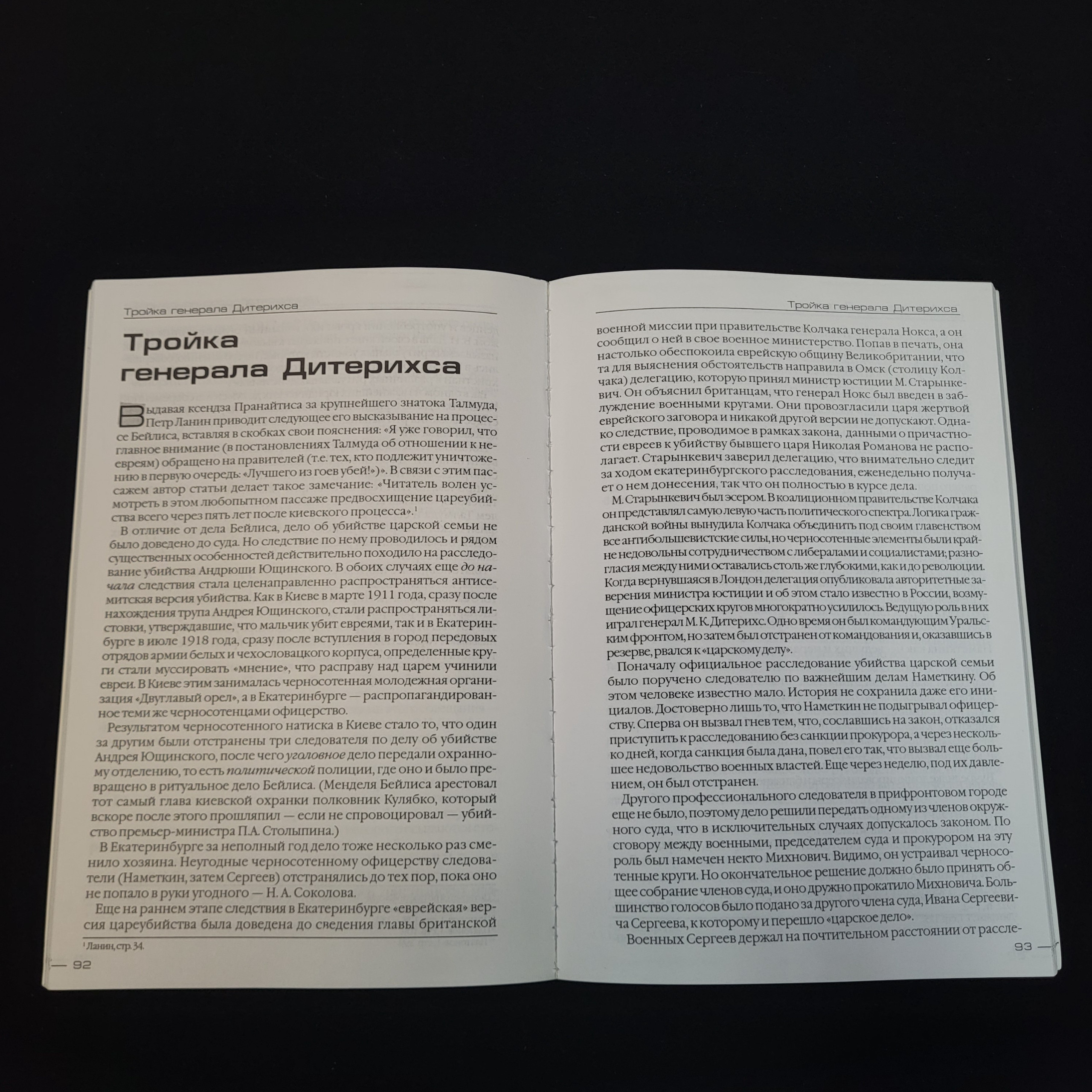 Тройка генерала Дитерихса

Тройка генерала Дитерихса

Выдавая ксендза Пранайтиса за крупнейшего знатока Талмуда, Петр Ланин приводит следующее его высказывание на процессе Бейлиса, вставляя в скобках свои пояснения: «Я уже говорил, что главное внимание (в постановлениях Талмуда об отношении к неевреям) обращено на правителей (т.е. тех, кто подлежит уничтожению в первую очередь: «Лучшего из гоев убей!»)». В связи с этим пассажем автор статьи делает такое замечание: «Читатель волен усмотреть в этом любопытном пассаже предвосхищение цареубийства всего через пять лет после киевского процесса».$^{1}$

В отличие от дела Бейлиса, дело об убийстве царской семьи не было доведено до суда. Но следствие по нему проводилось и рядом существенных особенностей действительно походило на расследование убийства Андрюши Ющинского. В обоих случаях еще до начала следствия стала целенаправленно распространяться антисемитская версия убийства. Как в Киеве в марте 1911 года, сразу после нахождения трупа Андрея Ющинского, стали распространяться листовки, утверждавшие, что мальчик убит евреями, так и в Екатеринбурге в июле 1918 года, сразу после вступления в город передовых отрядов армии белых и чехословацкого корпуса, определенные круги стали муссировать «мнение», что расправу над царем учинили евреи. В Киеве этим занималась черносотенная молодежная организация «Двуглавый орел», а в Екатеринбурге — распропагандированное теми же черносотенцами офицерство.

Результатом черносотенного натиска в Киеве стало то, что один за другим были отстранены три следователя по делу об убийстве Андрея Ющинского, после чего уголовное дело передали охранному отделению, то есть политической полиции, где оно и было превращено в ритуальное дело Бейлиса. (Менделя Бейлиса арестовал тот самый глава киевской охранки полковник Кулябко, который вскоре после этого прошляпил — если не спровоцировал — убийство премьер-министра П.А. Столыпина.)

В Екатеринбурге за неполный год дело тоже несколько раз сменило хозяина. Неугодные черносотенному офицерству следователи (Наметкин, затем Сергеев) отстранялись до тех пор, пока оно не попало в руки угодного — Н. А. Соколова.

Еще на раннем этапе следствия в Екатеринбурге «еврейская» версия цареубийства была доведена до сведения главы британской

$^{1}$ Ланин, стр. 34.

— 92

Тройка генерала Дитерихса

военной миссии при правительстве Колчака генерала Нокса, а он сообщил о ней в свое военное министерство. Попав в печать, она настолько обеспокоила еврейскую общину Великобритании, что та для выяснения обстоятельств направила в Омск (столицу Колчака) делегацию, которую принял министр юстиции М. Старынкевич. Он объяснил британцам, что генерал Нокс был введен в заблуждение военными кругами. Они провозгласили царя жертвой еврейского заговора и никакой другой версии не допускают. Однако следствие, проводимое в рамках закона, данными о причастности евреев к убийству бывшего царя Николая Романова не располагает. Старынкевич заверил делегацию, что внимательно следит за ходом екатеринбургского расследования, еженедельно получает о нем донесения, так что он полностью в курсе дела.

М. Старынкевич был эсером. В коалиционном правительстве Колчака он представлял самую левую часть политического спектра. Логика гражданской войны вынудила Колчака объединить под своим главенством все антибольшевистские силы, но черносотенные элементы были крайне недовольны сотрудничеством с либералами и социалистами; разногласия между ними оставались столь же глубокими, как и до революции. Когда вернувшаяся в Лондон делегация опубликовала авторитетные заверения министра юстиции и об этом стало известно в России, возмущение офицерских кругов многократно усилилось. Ведущую роль в них играл генерал М. К. Дитерихс. Одно время он был командующим Уральским фронтом, но затем был отстранен от командования и, оказавшись в резерве, рвался к «царскому делу».

Поначалу официальное расследование убийства царской семьи было поручено следователю по важнейшим делам Наметкину. Об этом человеке известно мало. История не сохранила даже его инициалов. Достоверно лишь то, что Наметкин не подыгрывал офицерству. Сперва он вызвал гнев тем, что, сославшись на закон, отказался приступить к расследованию без санкции прокурора, а через несколько дней, когда санкция была дана, повел его так, что вызвал еще большее недовольство военных властей. Еще через неделю, под их давлением, он был отстранен.

Другого профессионального следователя в прифронтовом городе еще не было, поэтому дело решили передать одному из членов окружного суда, что в исключительных случаях допускалось законом. По сговору между военными, председателем суда и прокурором на эту роль был намечен некто Михнович. Видимо, он устраивал черносотенные круги. Но окончательное решение должно было принять общее собрание членов суда, и оно дружно прокатило Михновича. Большинство голосов было подано за другого члена суда, Ивана Сергеевича Сергеева, к которому и перешло «царское дело».

Военных Сергеев держал на почтительном расстоянии от рассле-

93 —